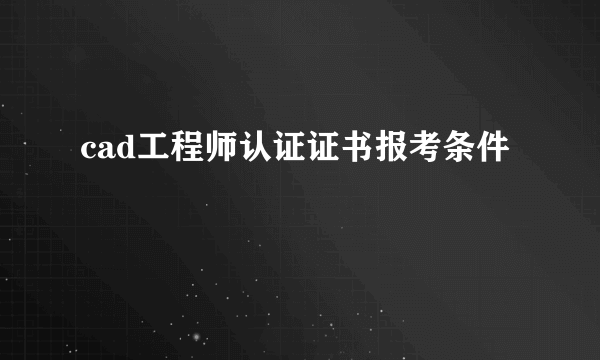 cad工程师认证证书报考条件